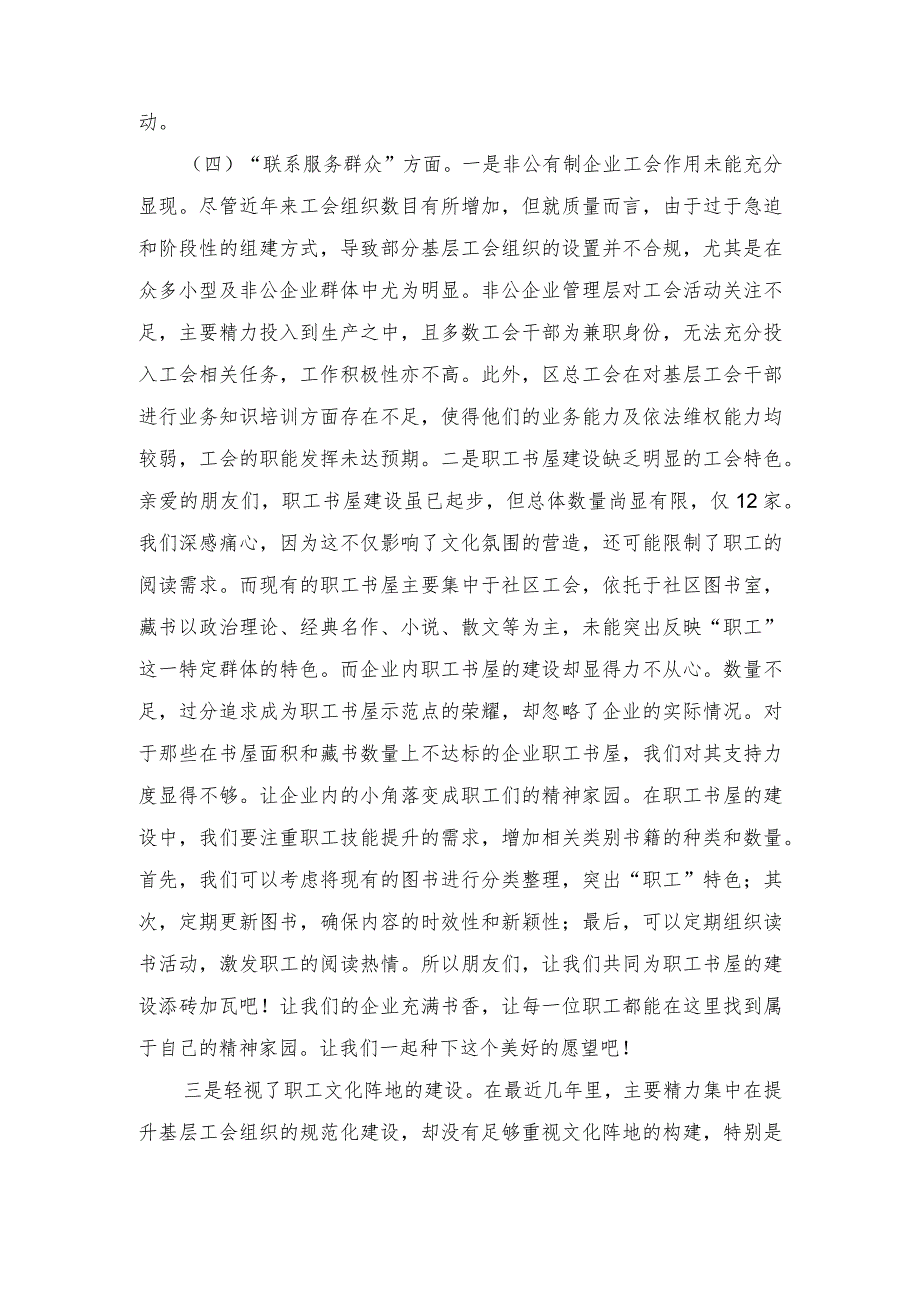 动。

（四）“联系服务群众”方面。一是非公有制企业工会作用未能充分显现。尽管近年来工会组织数目有所增加，但就质量而言，由于过于急迫和阶段性的组建方式，导致部分基层工会组织的设置并不合规，尤其是在众多小型及非公企业群体中尤为明显。非公企业管理层对工会活动关注不足，主要精力投入到生产之中，且多数工会干部为兼职身份，无法充分投入工会相关任务，工作积极性亦不高。此外，区总工会在对基层工会干部进行业务知识培训方面存在不足，使得他们的业务能力及依法维权能力均较弱，工会的职能发挥未达预期。二是职工书屋建设缺乏明显的工会特色。亲爱的朋友们，职工书屋建设虽已起步，但总体数量尚显有限，仅12家。我们深感痛心，因为这不仅影响了文化氛围的营造，还可能限制了职工的阅读需求。而现有的职工书屋主要集中于社区工会，依托于社区图书室，藏书以政治理论、经典名作、小说、散文等为主，未能突出反映“职工”这一特定群体的特色。而企业内职工书屋的建设却显得力不从心。数量不足，过分追求成为职工书屋示范点的荣耀，却忽略了企业的实际情况。对于那些在书屋面积和藏书数量上不达标的企业职工书屋，我们对其支持力度显得不够。让企业内的小角落变成职工们的精神家园。在职工书屋的建设中，我们要注重职工技能提升的需求，增加相关类别书籍的种类和数量。首先，我们可以考虑将现有的图书进行分类整理，突出“职工”特色；其次，定期更新图书，确保内容的时效性和新颖性；最后，可以定期组织读书活动，激发职工的阅读热情。所以朋友们，让我们共同为职工书屋的建设添砖加瓦吧！让我们的企业充满书香，让每一位职工都能在这里找到属于自己的精神家园。让我们一起种下这个美好的愿望吧！

三是轻视了职工文化阵地的建设。在最近几年里，主要精力集中在提升基层工会组织的规范化建设，却没有足够重视文化阵地的构建，特别是